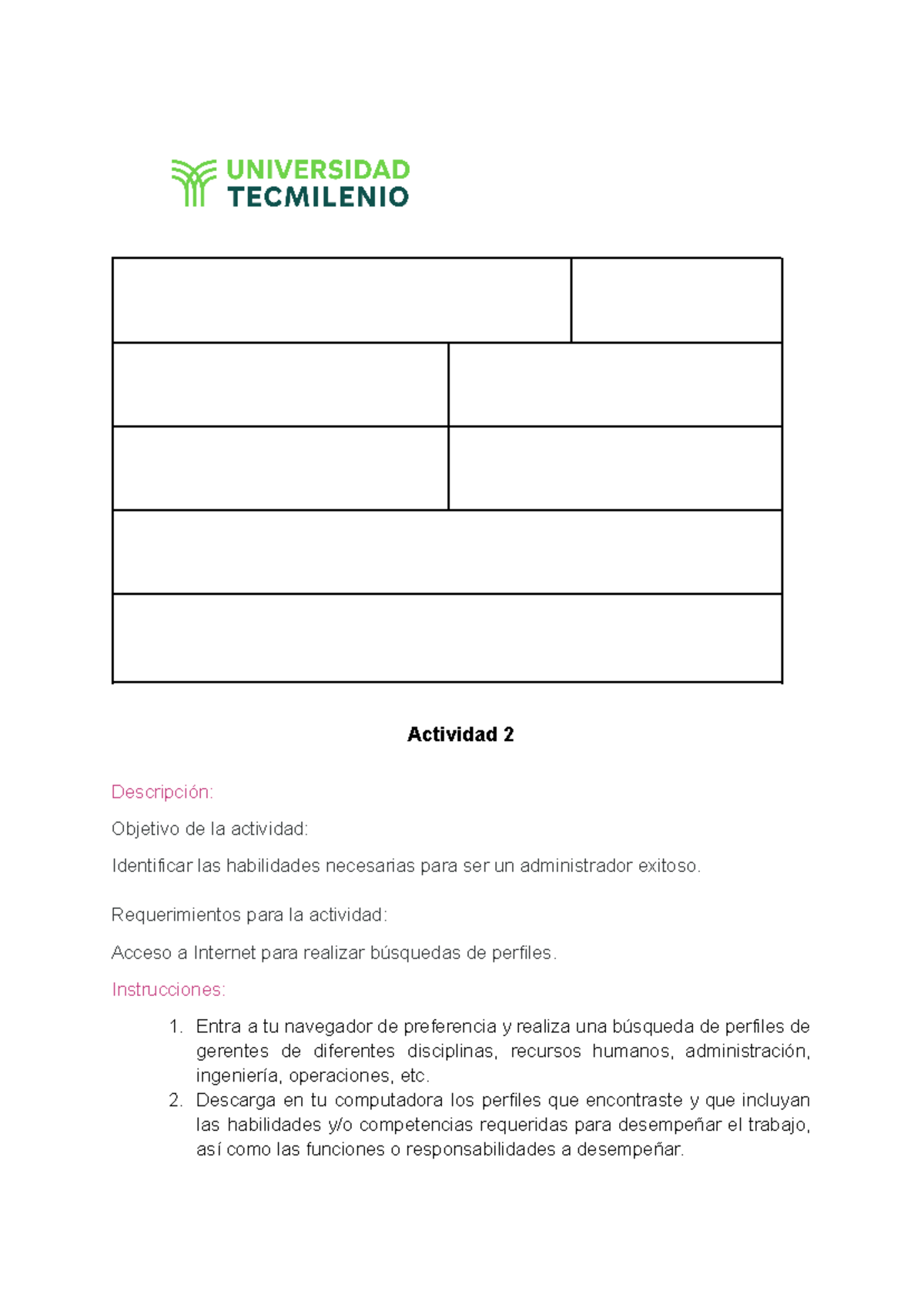 UNIVERSIDAD
TECMILENIO

Actividad 2

Descripción:

Objetivo de la actividad:

Identificar las habilidades necesarias para ser un administrador exitoso.

Requerimientos para la actividad:

Acceso a Internet para realizar búsquedas de perfiles.

Instrucciones:

1. Entra a tu navegador de preferencia y realiza una búsqueda de perfiles de gerentes de diferentes disciplinas, recursos humanos, administración, ingeniería, operaciones, etc.
2. Descarga en tu computadora los perfiles que encontraste y que incluyan las habilidades y/o competencias requeridas para desempeñar el trabajo, así como las funciones o responsabilidades a desempeñar.